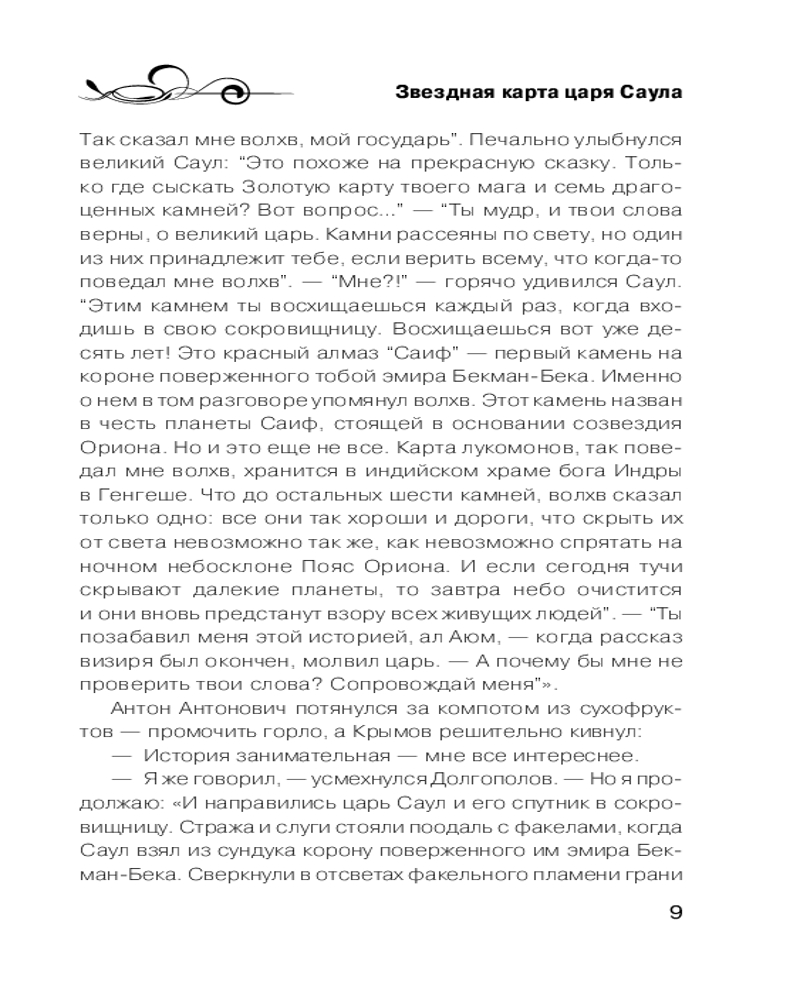 Звездная карта царя Саула

Так сказал мне волхв, мой государь". Печально улыбнулся великий Саул: "Это похоже на прекрасную сказку. Только где сыскать Золотую карту твоего мага и семь драгоценных камней? Вот вопрос..." — "Ты мудр, и твои слова верны, о великий царь. Камни рассеяны по свету, но один из них принадлежит тебе, если верить всему, что когда-то поведал мне волхв". — "Мне?!" — горячо удивился Саул. "Этим камнем ты восхищаешься каждый раз, когда входишь в свою сокровищницу. Восхищаешься вот уже десять лет! Это красный алмаз "Саиф" — первый камень на короне поверженного тобой эмира Бекман-Бека. Именно о нем в том разговоре упомянул волхв. Этот камень назван в честь планеты Саиф, стоящей в основании созвездия Ориона. Но и это еще не все. Карта лукомонов, так поведал мне волхв, хранится в индийском храме бога Индры в Генгеше. Что до остальных шести камней, волхв сказал только одно: все они так хороши и дороги, что скрыть их от света невозможно так же, как невозможно спрятать на ночном небосклоне Пояс Ориона. И если сегодня тучи скрывают далекие планеты, то завтра небо очистится и они вновь предстанут взору всех живущих людей". — "Ты позабавил меня этой историей, ал Аюм, — когда рассказ визиря был окончен, молвил царь. — А почему бы мне не проверить твои слова? Сопровождай меня"».

Антон Антонович потянулся за компотом из сухофруктов — промочить горло, а Крымов решительно кивнул:

— История занимательная — мне все интереснее.

— Я же говорил, — усмехнулся Долгополов. — Но я продолжаю: «И направились царь Саул и его спутник в сокровищницу. Стража и слуги стояли поодаль с факелами, когда Саул взял из сундука корону поверженного им эмира Бекман-Бека. Сверкнули в отсветах факельного пламени грани

9